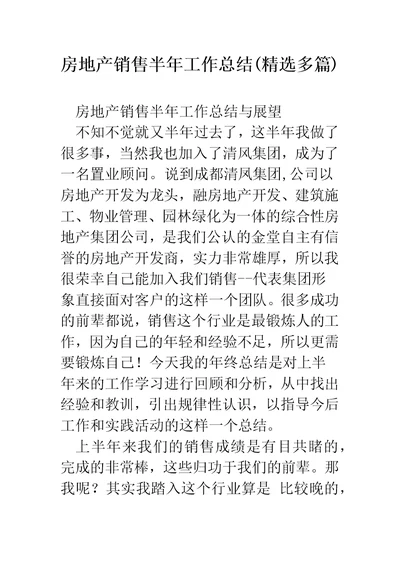 房地产销售半年工作总结(精选多篇)

房地产销售半年工作总结与展望

不知不觉就又半年过去了，这半年我做了很多事，当然我也加入了清风集团，成为了一名置业顾问。说到成都清风集团,公司以房地产开发为龙头，融房地产开发、建筑施工、物业管理、园林绿化为一体的综合性房地产集团公司，是我们公认的金堂自主有信誉的房地产开发商，实力非常雄厚，所以我很荣幸自己能加入我们销售--代表集团形象直接面对客户的这样一个团队。很多成功的前辈都说，销售这个行业是最锻炼人的工作，因为自己的年轻和经验不足，所以更需要锻炼自己！今天我的年终总结是对上半年来的工作学习进行回顾和分析，从中找出经验和教训，引出规律性认识，以指导今后工作和实践活动的这样一个总结。

上半年来我们的销售成绩是有目共睹的，完成的非常棒，这些归功于我们的前辈。那我呢？其实我踏入这个行业算是 比较晚的，